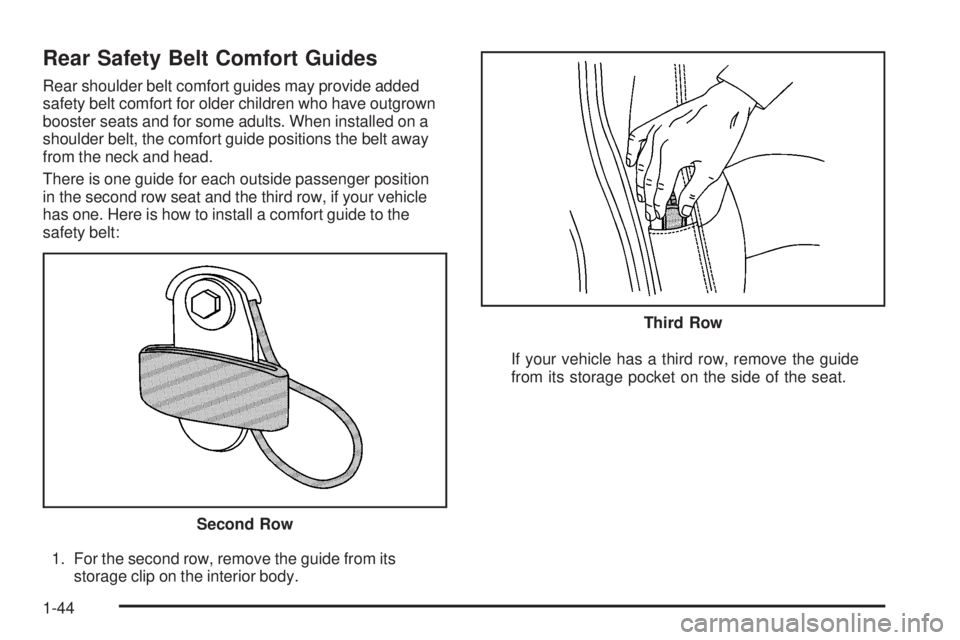 Rear Safety Belt Comfort Guides

Rear shoulder belt comfort guides may provide added safety belt comfort for older children who have outgrown booster seats and for some adults. When installed on a shoulder belt, the comfort guide positions the belt away from the neck and head.

There is one guide for each outside passenger position in the second row seat and the third row, if your vehicle has one. Here is how to install a comfort guide to the safety belt:

Second Row

1. For the second row, remove the guide from its storage clip on the interior body.

Third Row

If your vehicle has a third row, remove the guide from its storage pocket on the side of the seat.

1-44

carmanualsonline.info